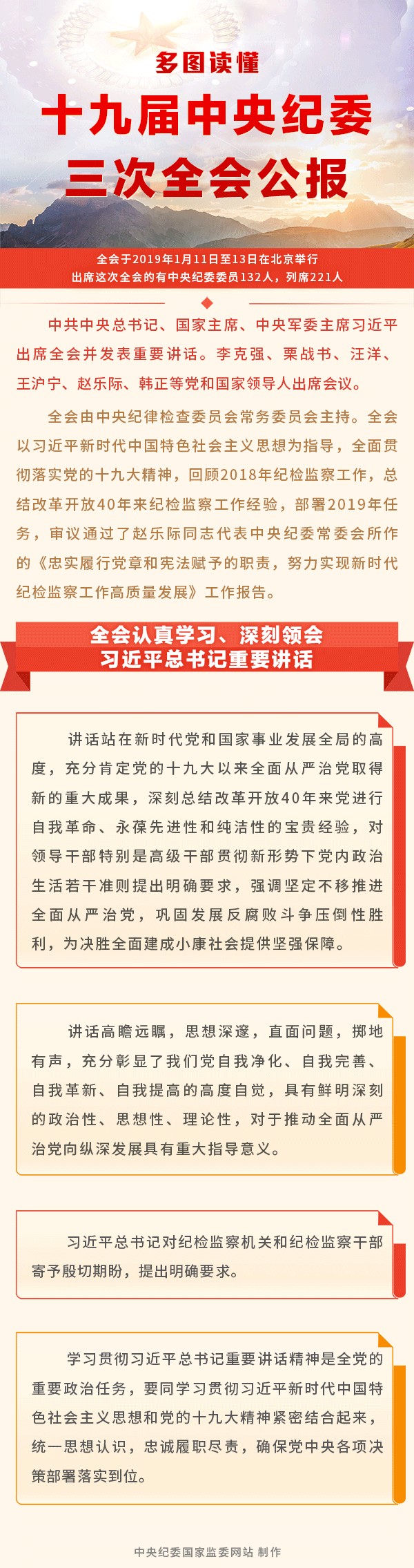 多图读懂

十九届中央纪委三次全会公报

全会于2019年1月11日至13日在北京举行
出席这次全会的有中央纪委委员132人，列席221人

中共中央总书记、国家主席、中央军委主席习近平出席全会并发表重要讲话。李克强、栗战书、汪洋、王沪宁、赵乐际、韩正等党和国家领导人出席会议。

全会由中央纪律检查委员会常务委员会主持。全会以习近平新时代中国特色社会主义思想为指导，全面贯彻落实党的十九大精神，回顾2018年纪检监察工作，总结改革开放40年来纪检监察工作经验，部署2019年任务，审议通过了赵乐际同志代表中央纪委常委会所作的《忠实履行党章和宪法赋予的职责，努力实现新时代纪检监察工作高质量发展》工作报告。

全会认真学习、深刻领会
习近平总书记重要讲话

讲话站在新时代党和国家事业发展全局的高度，充分肯定党的十九大以来全面从严治党取得新的重大成果，深刻总结改革开放40年来党进行自我革命、永葆先进性和纯洁性的宝贵经验，对领导干部特别是高级干部贯彻新形势下党内政治生活若干准则提出明确要求，强调坚定不移推进全面从严治党，巩固发展反腐败斗争压倒性胜利，为决胜全面建成小康社会提供坚强保障。

讲话高瞻远瞩，思想深邃，直面问题，掷地有声，充分彰显了我们党自我净化、自我完善、自我革新、自我提高的高度自觉，具有鲜明深刻的政治性、思想性、理论性，对于推动全面从严治党向纵深发展具有重大指导意义。

习近平总书记对纪检监察机关和纪检监察干部寄予殷切期盼，提出明确要求。

学习贯彻习近平总书记重要讲话精神是全党的重要政治任务，要同学习贯彻习近平新时代中国特色社会主义思想和党的十九大精神紧密结合起来，统一思想认识，忠诚履职尽责，确保党中央各项决策部署落实到位。

中央纪委国家监委网站 制作